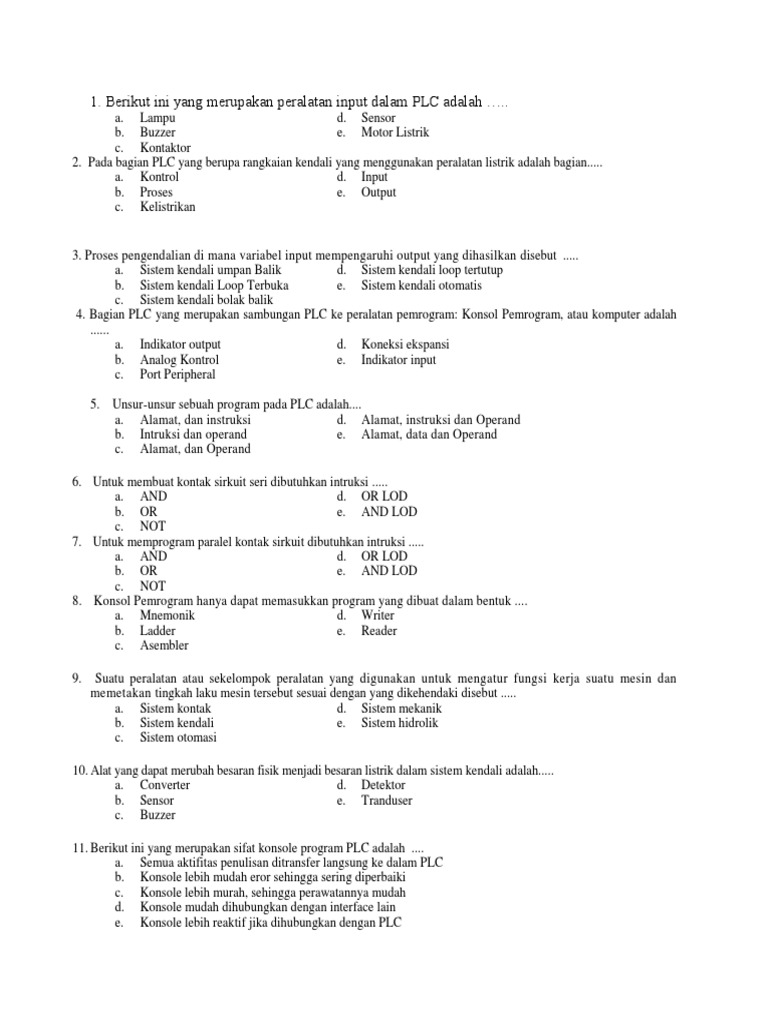 1. Berikut ini yang merupakan peralatan input dalam PLC adalah .....
a. Lampu
b. Buzzer
c. Kontaktor
d. Sensor
e. Motor Listrik

2. Pada bagian PLC yang berupa rangkaian kendali yang menggunakan peralatan listrik adalah bagian.....
a. Kontrol
b. Proses
c. Kelistrikan
d. Input
e. Output

3. Proses pengendalian di mana variabel input mempengaruhi output yang dihasilkan disebut .....
a. Sistem kendali umpan Balik
b. Sistem kendali Loop Terbuka
c. Sistem kendali bolak balik
d. Sistem kendali loop tertutup
e. Sistem kendali otomatis

4. Bagian PLC yang merupakan sambungan PLC ke peralatan pemrogram: Konsol Pemrogram, atau komputer adalah ......
a. Indikator output
b. Analog Kontrol
c. Port Peripheral
d. Koneksi ekspansi
e. Indikator input

5. Unsur-unsur sebuah program pada PLC adalah....
a. Alamat, dan instruksi
b. Intruksi dan operand
c. Alamat, dan Operand
d. Alamat, instruksi dan Operand
e. Alamat, data dan Operand

6. Untuk membuat kontak sirkuit seri dibutuhkan intruksi .....
a. AND
b. OR
c. NOT
d. OR LOD
e. AND LOD

7. Untuk memprogram paralel kontak sirkuit dibutuhkan intruksi .....
a. AND
b. OR
c. NOT
d. OR LOD
e. AND LOD

8. Konsol Pemrogram hanya dapat memasukkan program yang dibuat dalam bentuk ....
a. Mnemonik
b. Ladder
c. Asembler
d. Writer
e. Reader

9. Suatu peralatan atau sekelompok peralatan yang digunakan untuk mengatur fungsi kerja suatu mesin dan memetakan tingkah laku mesin tersebut sesuai dengan yang dikehendaki disebut .....
a. Sistem kontak
b. Sistem kendali
c. Sistem otomasi
d. Sistem mekanik
e. Sistem hidrolik

10. Alat yang dapat merubah besaran fisik menjadi besaran listrik dalam sistem kendali adalah.....
a. Converter
b. Sensor
c. Buzzer
d. Detektor
e. Tranduser

11. Berikut ini yang merupakan sifat konsole program PLC adalah ....
a. Semua aktifitas penulisan ditransfer langsung ke dalam PLC
b. Konsole lebih mudah eror sehingga sering diperbaiki
c. Konsole lebih murah, sehingga perawatannya mudah
d. Konsole mudah dihubungkan dengan interface lain
e. Konsole lebih reaktif jika dihubungkan dengan PLC